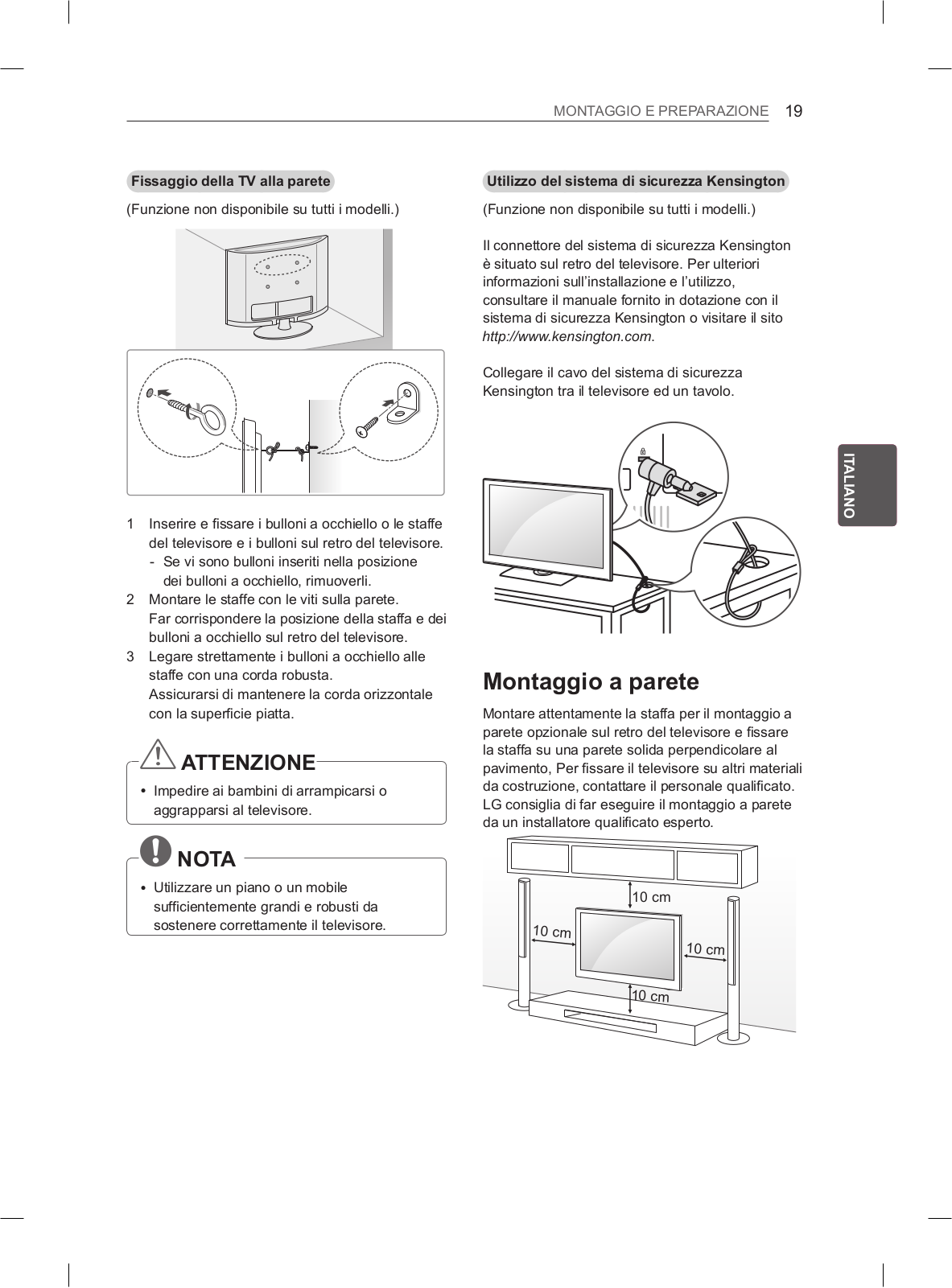 MONTAGGIO E PREPARAZIONE 19

Fissaggio della TV alla parete

(Funzione non disponibile su tutti i modelli.)

1 Inserire e fissare i bulloni a occhiello o le staffe del televisore e i bulloni sul retro del televisore.
- Se vi sono bulloni inseriti nella posizione dei bulloni a occhiello, rimuoverli.
2 Montare le staffe con le viti sulla parete. Far corrispondere la posizione della staffa e dei bulloni a occhiello sul retro del televisore.
3 Legare strettamente i bulloni a occhiello alle staffe con una corda robusta. Assicurarsi di mantenere la corda orizzontale con la superficie piatta.

ATTENZIONE

• Impedire ai bambini di arrampicarsi o aggrapparsi al televisore.

NOTA

• Utilizzare un piano o un mobile sufficientemente grandi e robusti da sostenere correttamente il televisore.

Utilizzo del sistema di sicurezza Kensington

(Funzione non disponibile su tutti i modelli.)

Il connettore del sistema di sicurezza Kensington è situato sul retro del televisore. Per ulteriori informazioni sull'installazione e l'utilizzo, consultare il manuale fornito in dotazione con il sistema di sicurezza Kensington o visitare il sito http://www.kensington.com.

Collegare il cavo del sistema di sicurezza Kensington tra il televisore ed un tavolo.

Montaggio a parete

Montare attentamente la staffa per il montaggio a parete opzionale sul retro del televisore e fissare la staffa su una parete solida perpendicolare al pavimento, Per fissare il televisore su altri materiali da costruzione, contattare il personale qualificato. LG consiglia di far eseguire il montaggio a parete da un installatore qualificato esperto.

10 cm
10 cm
10 cm
10 cm

ITALIANO